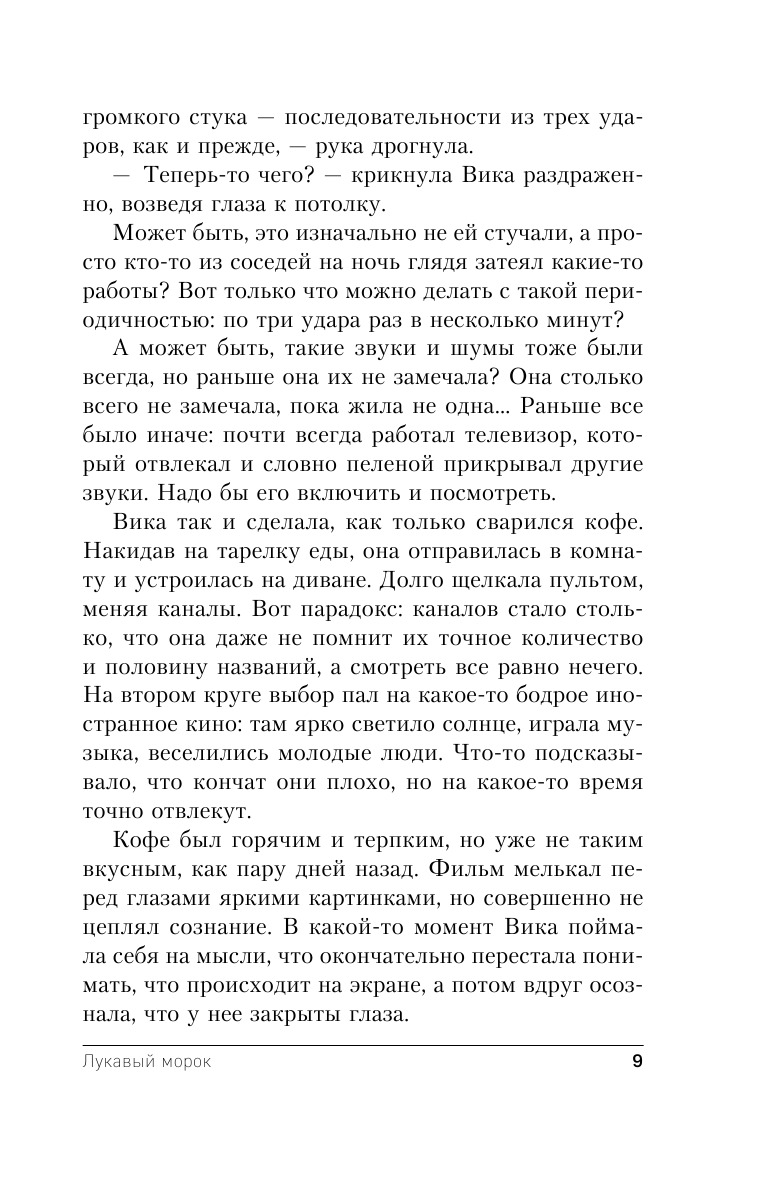 громкого стука — последовательности из трех ударов, как и прежде, — рука дрогнула.

— Теперь-то чего? — крикнула Вика раздраженно, возведя глаза к потолку.

Может быть, это изначально не ей стучали, а просто кто-то из соседей на ночь глядя затеял какие-то работы? Вот только что можно делать с такой периодичностью: по три удара раз в несколько минут?

А может быть, такие звуки и шумы тоже были всегда, но раньше она их не замечала? Она столько всего не замечала, пока жила не одна... Раньше все было иначе: почти всегда работал телевизор, который отвлекал и словно пеленой прикрывал другие звуки. Надо бы его включить и посмотреть.

Вика так и сделала, как только сварился кофе. Накидав на тарелку еды, она отправилась в комнату и устроилась на диване. Долго щелкала пультом, меняя каналы. Вот парадокс: каналов стало столько, что она даже не помнит их точное количество и половину названий, а смотреть все равно нечего. На втором круге выбор пал на какое-то бодрое иностранное кино: там ярко светило солнце, играла музыка, веселились молодые люди. Что-то подсказывало, что кончат они плохо, но на какое-то время точно отвлекут.

Кофе был горячим и терпким, но уже не таким вкусным, как пару дней назад. Фильм мелькал перед глазами яркими картинками, но совершенно не цеплял сознание. В какой-то момент Вика поймала себя на мысли, что окончательно перестала понимать, что происходит на экране, а потом вдруг осознала, что у нее закрыты глаза.

Лукавый морок 9